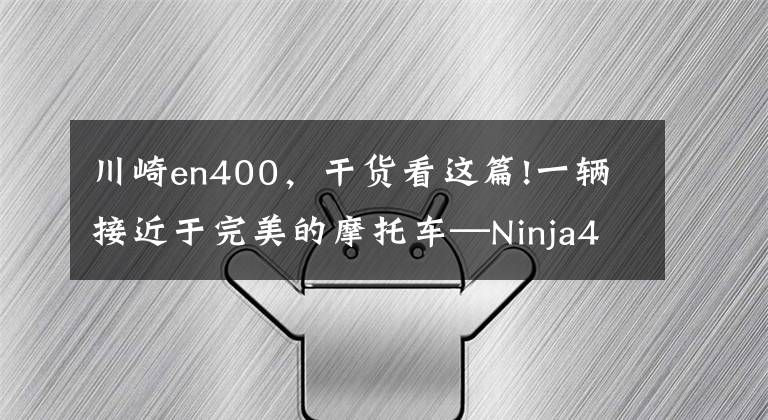 川崎en400，干货看这篇!一辆接近于完美的摩托车—Ninja4